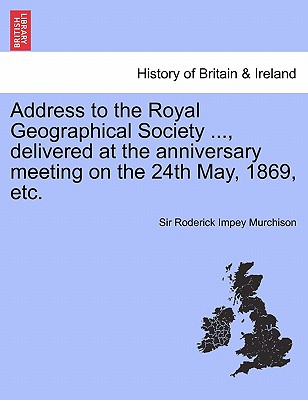 BRITISH LIBRARY

History of Britain & Ireland

Address to the Royal Geographical Society ..., delivered at the anniversary meeting on the 24th May, 1869, etc.

Sir Roderick Impey Murchison